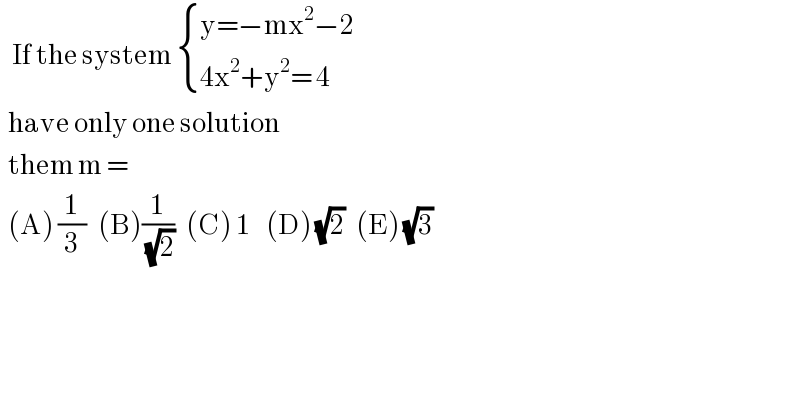 If the system $\begin{cases} y=-mx^2-2 \\ 4x^2+y^2=4 \end{cases}$

have only one solution

them m =

(A) $\frac{1}{3}$ (B) $\frac{1}{\sqrt{2}}$ (C) 1 (D) $\sqrt{2}$ (E) $\sqrt{3}$